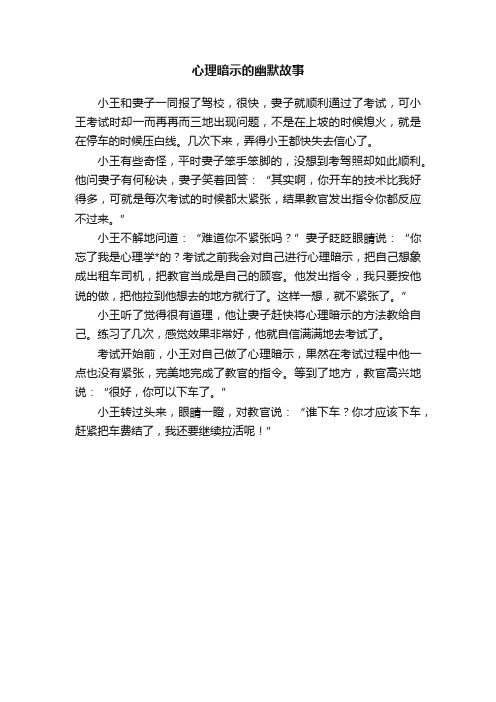 心理暗示的幽默故事

小王和妻子一同报了驾校，很快，妻子就顺利通过了考试，可小王考试时却一而再再而三地出现问题，不是在上坡的时候熄火，就是在停车的时候压白线。几次下来，弄得小王都快失去信心了。

小王有些奇怪，平时妻子笨手笨脚的，没想到考驾照却如此顺利。他问妻子有何秘诀，妻子笑着回答：“其实啊，你开车的技术比我好得多，可就是每次考试的时候都太紧张，结果教官发出指令你都反应不过来。”

小王不解地问道：“难道你不紧张吗？”妻子眨眨眼睛说：“你忘了我是心理学*的？考试之前我会对自己进行心理暗示，把自己想象成出租车司机，把教官当成是自己的顾客。他发出指令，我只要按他说的做，把他拉到他想去的地方就行了。这样一想，就不紧张了。”

小王听了觉得很有道理，他让妻子赶快将心理暗示的方法教给自己。练习了几次，感觉效果非常好，他就自信满满地去考试了。

考试开始前，小王对自己做了心理暗示，果然在考试过程中他一点也没有紧张，完美地完成了教官的指令。等到了地方，教官高兴地说：“很好，你可以下车了。”

小王转过头来，眼睛一瞪，对教官说：“谁下车？你才应该下车，赶紧把车费结了，我还要继续拉活呢！”